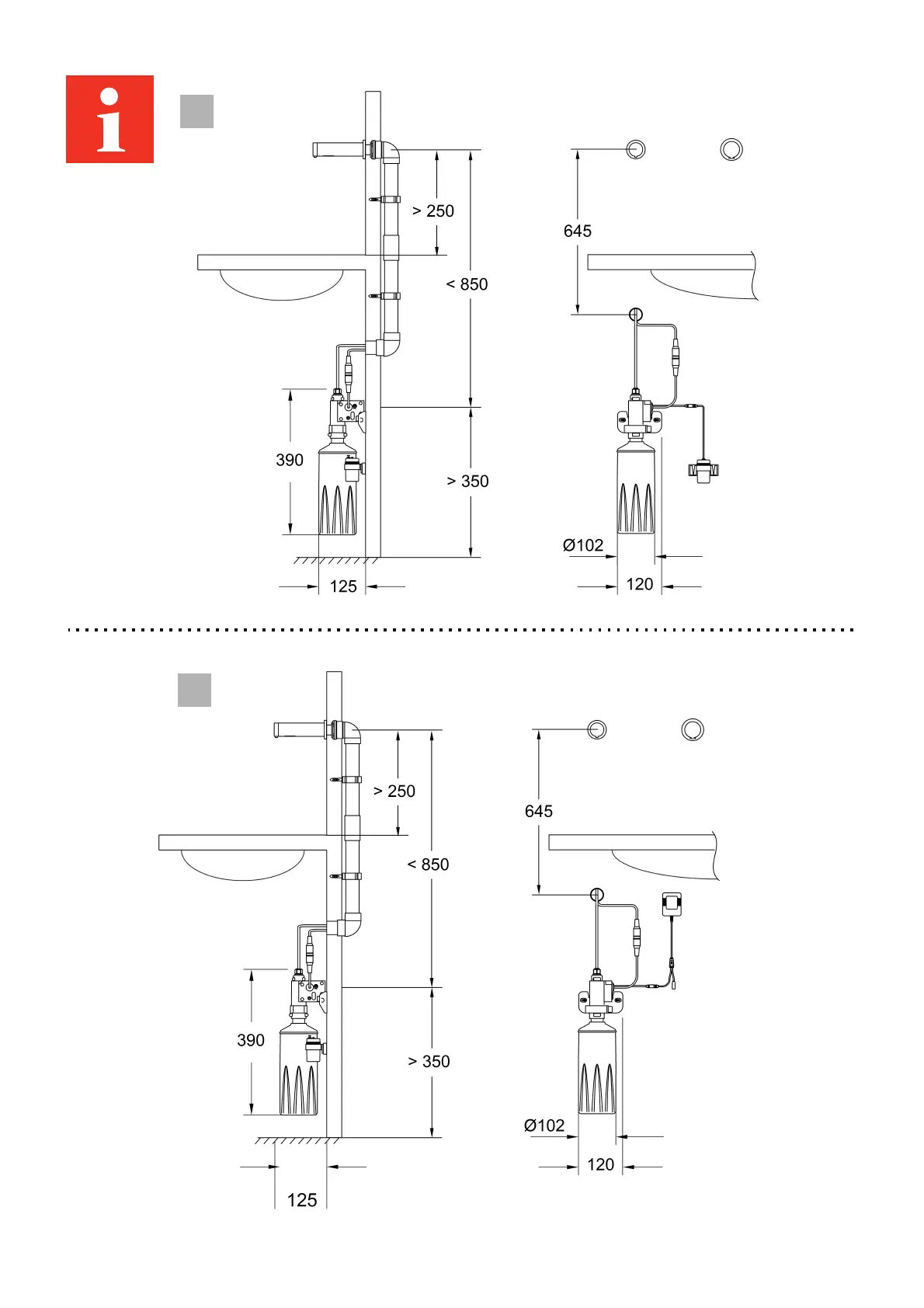 i

> 250
< 850
390
> 350
125
645
Ø102
120

> 250
< 850
390
> 350
125
645
Ø102
120